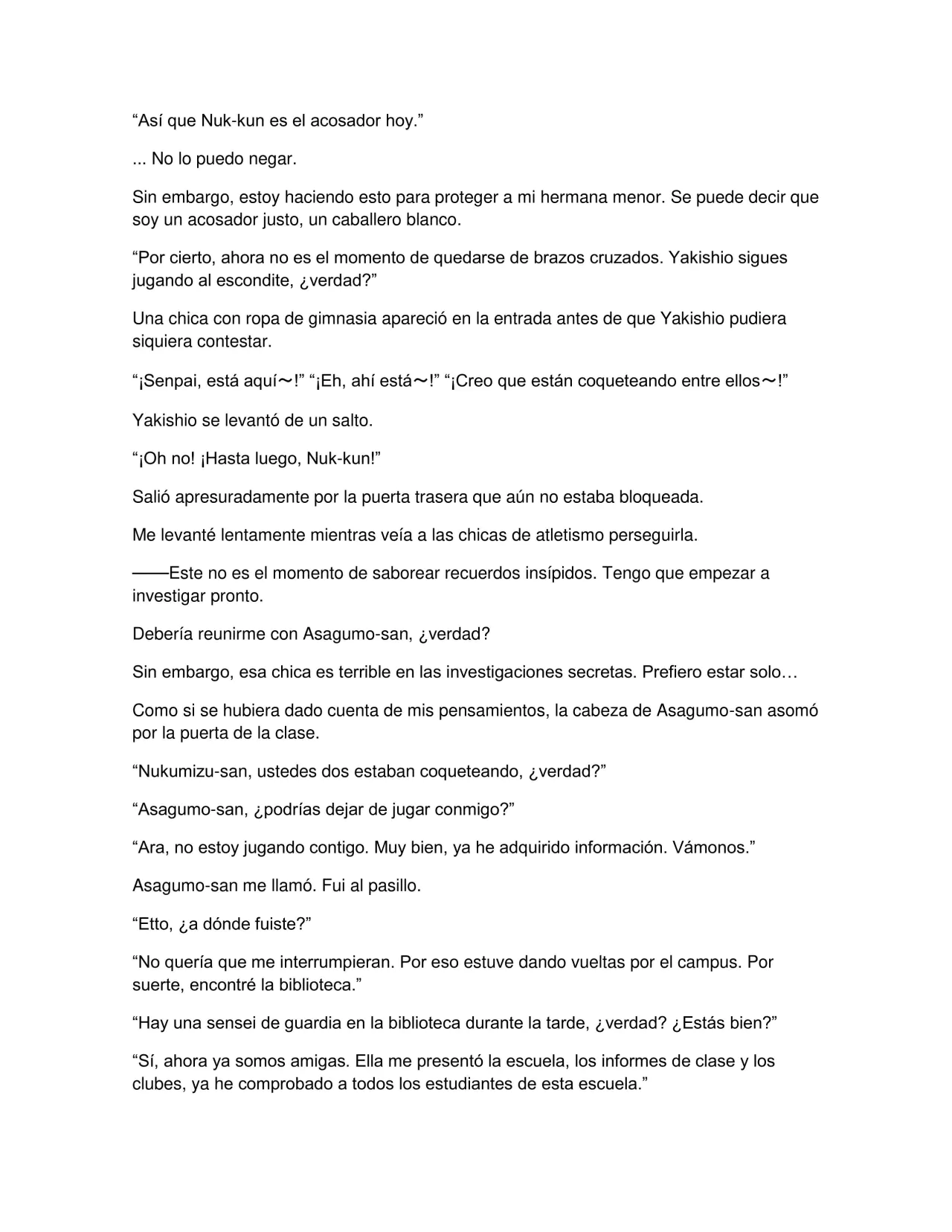 "Así que Nuk-kun es el acosador hoy."

... No lo puedo negar.

Sin embargo, estoy haciendo esto para proteger a mi hermana menor. Se puede decir que soy un acosador justo, un caballero blanco.

"Por cierto, ahora no es el momento de quedarse de brazos cruzados. Yakishio sigues jugando al escondite, ¿verdad?"

Una chica con ropa de gimnasia apareció en la entrada antes de que Yakishio pudiera siquiera contestar.

"¡Senpai, está aquí～!" "¡Eh, ahí está～!" "¡Creo que están coqueteando entre ellos～!"

Yakishio se levantó de un salto.

"¡Oh no! ¡Hasta luego, Nuk-kun!"

Salió apresuradamente por la puerta trasera que aún no estaba bloqueada.

Me levanté lentamente mientras veía a las chicas de atletismo perseguirla.

——Este no es el momento de saborear recuerdos insípidos. Tengo que empezar a investigar pronto.

Debería reunirme con Asagumo-san, ¿verdad?

Sin embargo, esa chica es terrible en las investigaciones secretas. Prefiero estar solo…

Como si se hubiera dado cuenta de mis pensamientos, la cabeza de Asagumo-san asomó por la puerta de la clase.

"Nukumizu-san, ustedes dos estaban coqueteando, ¿verdad?"

"Asagumo-san, ¿podrías dejar de jugar conmigo?"

"Ara, no estoy jugando contigo. Muy bien, ya he adquirido información. Vámonos."

Asagumo-san me llamó. Fui al pasillo.

"Etto, ¿a dónde fuiste?"

"No quería que me interrumpieran. Por eso estuve dando vueltas por el campus. Por suerte, encontré la biblioteca."

"Hay una sensei de guardia en la biblioteca durante la tarde, ¿verdad? ¿Estás bien?"

"Sí, ahora ya somos amigas. Ella me presentó la escuela, los informes de clase y los clubes, ya he comprobado a todos los estudiantes de esta escuela."